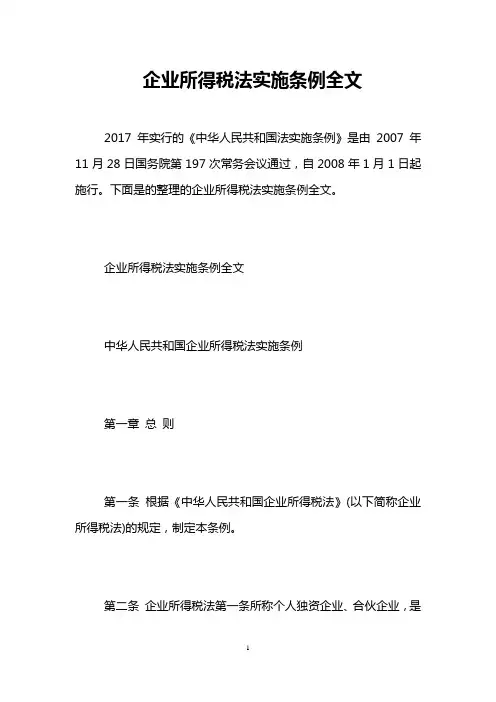 企业所得税法实施条例全文

2017 年实行的《中华人民共和国法实施条例》是由 2007 年 11 月 28 日国务院第 197 次常务会议通过，自 2008 年 1 月 1 日起施行。下面是的整理的企业所得税法实施条例全文。

企业所得税法实施条例全文

中华人民共和国企业所得税法实施条例

第一章 总 则

第一条 根据《中华人民共和国企业所得税法》(以下简称企业所得税法)的规定，制定本条例。

第二条 企业所得税法第一条所称个人独资企业、合伙企业，是

1